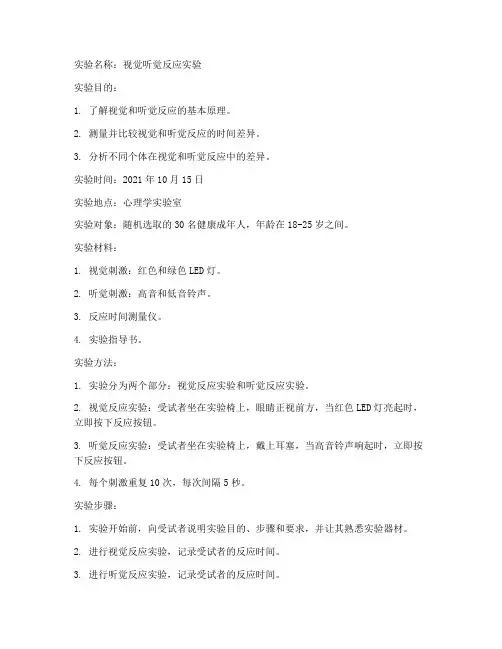 实验名称：视觉听觉反应实验

实验目的：

1. 了解视觉和听觉反应的基本原理。

2. 测量并比较视觉和听觉反应的时间差异。

3. 分析不同个体在视觉和听觉反应中的差异。

实验时间：2021 年 10 月 15 日

实验地点：心理学实验室

实验对象：随机选取的 30 名健康成年人，年龄在 18-25 岁之间。

实验材料：

1. 视觉刺激：红色和绿色 LED 灯。

2. 听觉刺激：高音和低音铃声。

3. 反应时间测量仪。

4. 实验指导书。

实验方法：

1. 实验分为两个部分：视觉反应实验和听觉反应实验。

2. 视觉反应实验：受试者坐在实验椅上，眼睛正视前方，当红色 LED 灯亮起时，立即按下反应按钮。

3. 听觉反应实验：受试者坐在实验椅上，戴上耳塞，当高音铃声响起时，立即按下反应按钮。

4. 每个刺激重复 10 次，每次间隔 5 秒。

实验步骤：

1. 实验开始前，向受试者说明实验目的、步骤和要求，并让其熟悉实验器材。

2. 进行视觉反应实验，记录受试者的反应时间。

3. 进行听觉反应实验，记录受试者的反应时间。